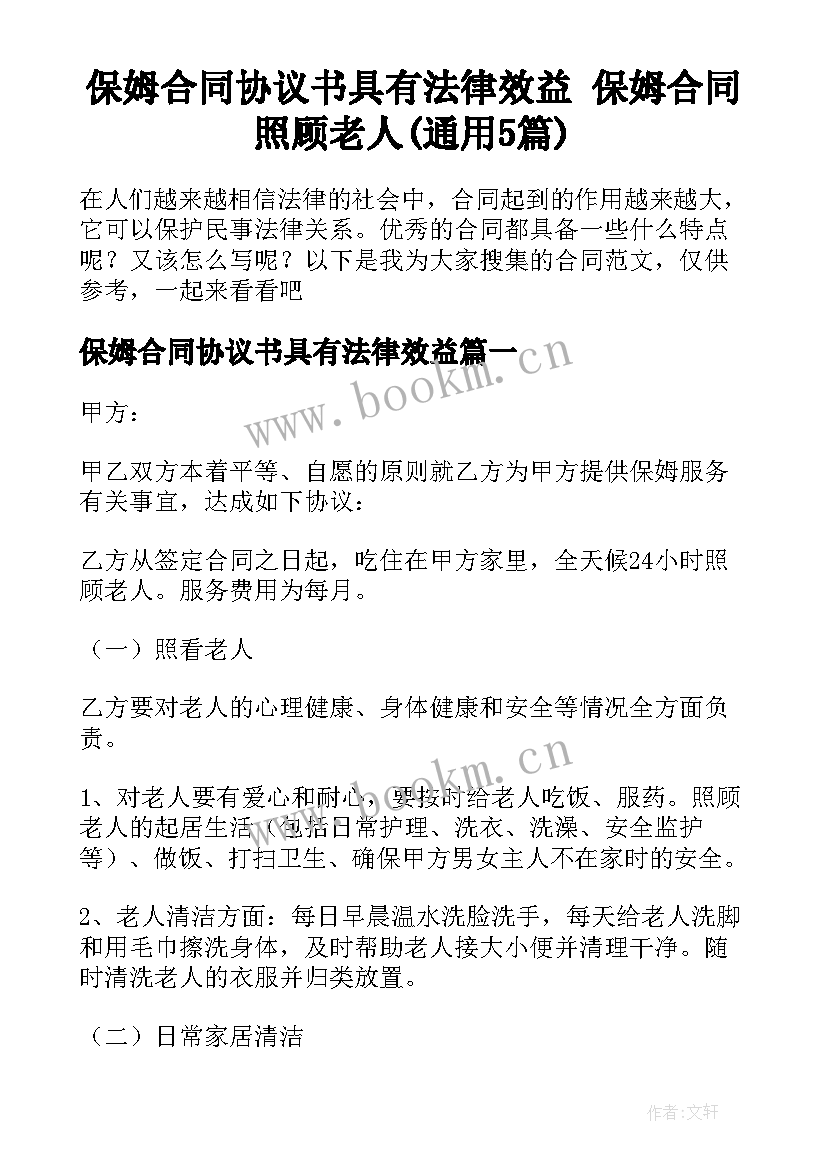 保姆合同协议书具有法律效益 保姆合同照顾老人(通用5篇)

在人们越来越相信法律的社会中，合同起到的作用越来越大，它可以保护民事法律关系。优秀的合同都具备一些什么特点呢？又该怎么写呢？以下是我为大家搜集的合同范文，仅供参考，一起来看看吧

保姆合同协议书具有法律效益篇一

www.bookm.cn

甲方：

甲乙双方本着平等、自愿的原则就乙方为甲方提供保姆服务有关事宜，达成如下协议：

乙方从签定合同之日起，吃住在甲方家里，全天候24小时照顾老人。服务费用为每月。

（一）照看老人

乙方要对老人的心理健康、身体健康和安全等情况全方面负责。

www.bookm.cn

1、对老人要有爱心和耐心，要按时给老人吃饭、服药。照顾老人的起居生活（包括日常护理、洗衣、洗澡、安全监护等）、做饭、打扫卫生、确保甲方男女主人不在家时的安全。

2、老人清洁方面：每日早晨温水洗脸洗手，每天给老人洗脚和用毛巾擦洗身体，及时帮助老人接大小便并清理干净。随时清洗老人的衣服并归类放置。

（二）日常家居清洁

作者：文轩